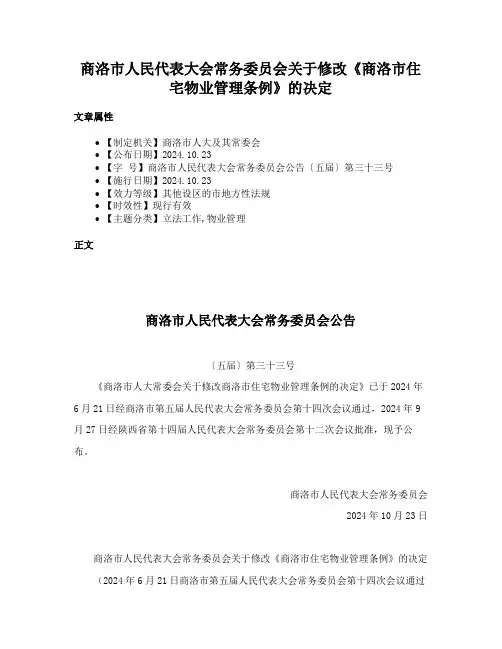 商洛市人民代表大会常务委员会关于修改《商洛市住宅物业管理条例》的决定

文章属性

• 【制定机关】商洛市人大及其常委会
• 【公布日期】2024.10.23
• 【字　号】商洛市人民代表大会常务委员会公告〔五届〕第三十三号
• 【施行日期】2024.10.23
• 【效力等级】其他设区的市地方性法规
• 【时效性】现行有效
• 【主题分类】立法工作,物业管理

正文

商洛市人民代表大会常务委员会公告

〔五届〕第三十三号

《商洛市人大常委会关于修改商洛市住宅物业管理条例的决定》已于2024年6月21日经商洛市第五届人民代表大会常务委员会第十四次会议通过，2024年9月27日经陕西省第十四届人民代表大会常务委员会第十二次会议批准，现予公布。

商洛市人民代表大会常务委员会
2024年10月23日

商洛市人民代表大会常务委员会关于修改《商洛市住宅物业管理条例》的决定
（2024年6月21日商洛市第五届人民代表大会常务委员会第十四次会议通过